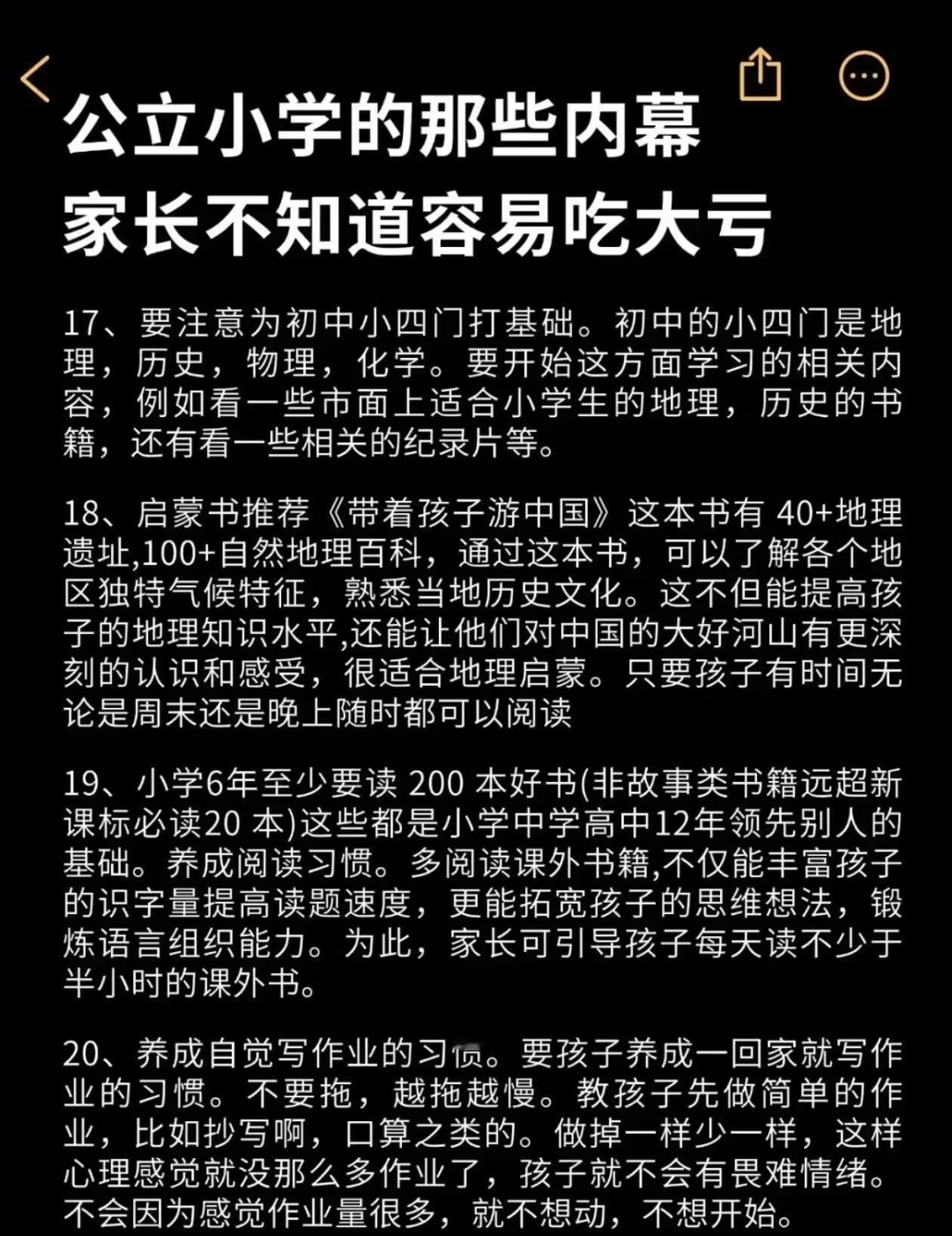 公立小学的那些内幕
家长不知道容易吃大亏

17、要注意为初中小四门打基础。初中的小四门是地理，历史，物理，化学。要开始这方面学习的相关内容，例如看一些市面上适合小学生的地理，历史的书籍，还有看一些相关的纪录片等。

18、启蒙书推荐《带着孩子游中国》这本书有 40+地理遗址,100+自然地理百科，通过这本书，可以了解各个地区独特气候特征，熟悉当地历史文化。这不但能提高孩子的地理知识水平,还能让他们对中国的大好河山有更深刻的认识和感受，很适合地理启蒙。只要孩子有时间无论是周末还是晚上随时都可以阅读

19、小学6年至少要读 200 本好书(非故事类书籍远超新课标必读20 本)这些都是小学中学高中12年领先别人的基础。养成阅读习惯。多阅读课外书籍,不仅能丰富孩子的识字量提高读题速度，更能拓宽孩子的思维想法，锻炼语言组织能力。为此，家长可引导孩子每天读不少于半小时的课外书。

20、养成自觉写作业的习惯。要孩子养成一回家就写作业的习惯。不要拖，越拖越慢。教孩子先做简单的作业，比如抄写啊，口算之类的。做掉一样少一样，这样心理感觉就没那么多作业了，孩子就不会有畏难情绪。不会因为感觉作业量很多，就不想动，不想开始。